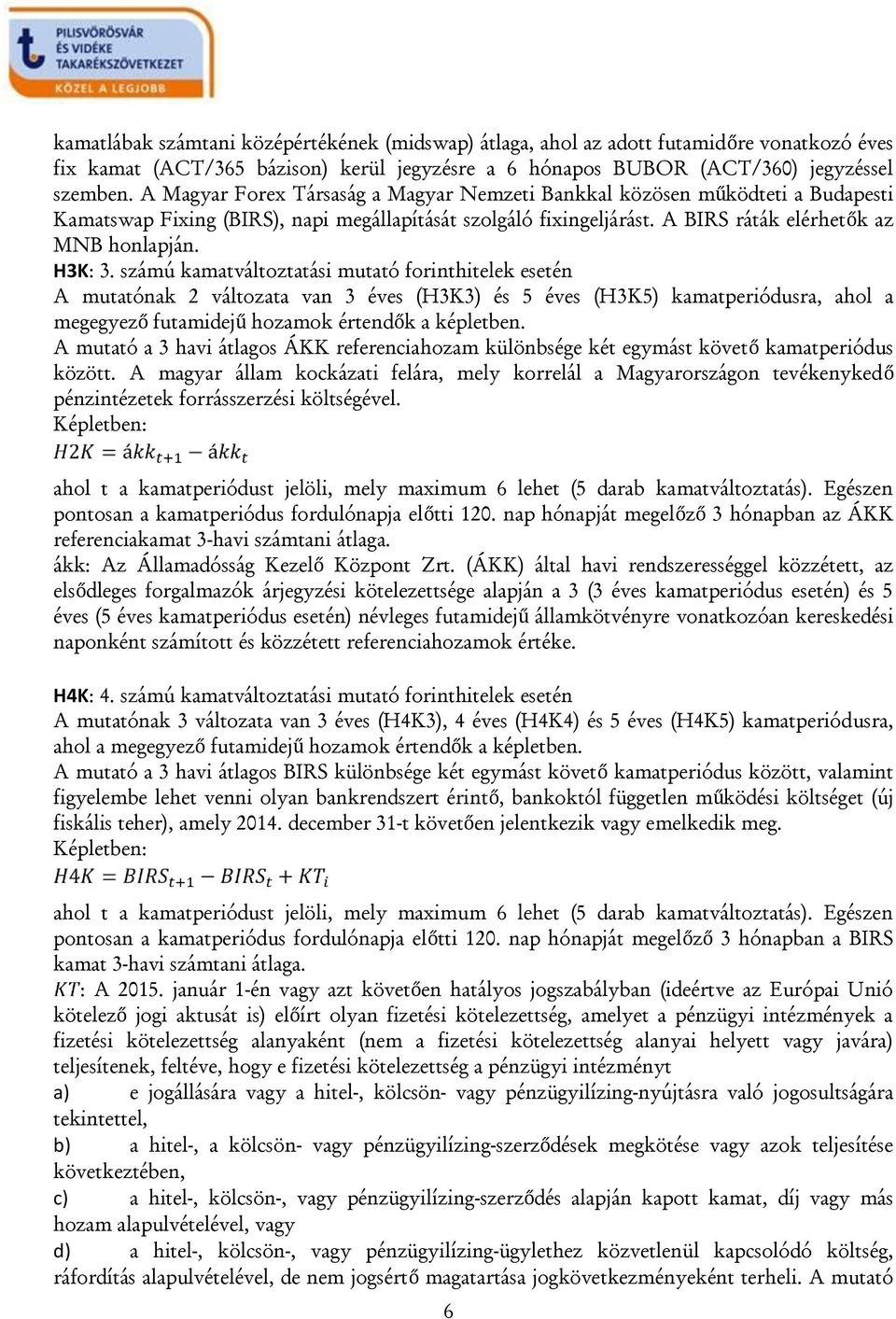 PILISVÖRÖSVÁR ÉS VIDÉKE TAKARÉKSZÖVETKEZET
KÖZEL A LEGJOBB

kamatlábak számtani középértékének (midswap) átlaga, ahol az adott futamidőre vonatkozó éves fix kamat (ACT/365 bázison) kerül jegyzésre a 6 hónapos BUBOR (ACT/360) jegyzéssel szemben. A Magyar Forex Társaság a Magyar Nemzeti Bankkal közösen működteti a Budapesti Kamatswap Fixing (BIRS), napi megállapítását szolgáló fixingeljárást. A BIRS ráták elérhetők az MNB honlapján.
H3K: 3. számú kamatváltoztatási mutató forinthitelek esetén
A mutatónak 2 változata van 3 éves (H3K3) és 5 éves (H3K5) kamatperiódusra, ahol a megegyező futamidejű hozamok értendők a képletben.
A mutató a 3 havi átlagos ÁKK referenciahozam különbsége két egymást követő kamatperiódus között. A magyar állam kockázati felára, mely korrelál a Magyarországon tevékenykedő pénzintézetek forrásszerzési költségével.
Képletben:
$H2K = ákk_{t+1} - ákk_t$
ahol t a kamatperiódust jelöli, mely maximum 6 lehet (5 darab kamatváltoztatás). Egészen pontosan a kamatperiódus fordulónapja előtti 120. nap hónapját megelőző 3 hónapban az ÁKK referenciakamat 3-havi számtani átlaga.
ákk: Az Államadósság Kezelő Központ Zrt. (ÁKK) által havi rendszerességgel közzétett, az elsődleges forgalmazók árjegyzési kötelezettsége alapján a 3 (3 éves kamatperiódus esetén) és 5 éves (5 éves kamatperiódus esetén) névleges futamidejű államkötvényre vonatkozóan kereskedési naponként számított és közzétett referenciahozamok értéke.

H4K: 4. számú kamatváltoztatási mutató forinthitelek esetén
A mutatónak 3 változata van 3 éves (H4K3), 4 éves (H4K4) és 5 éves (H4K5) kamatperiódusra, ahol a megegyező futamidejű hozamok értendők a képletben.
A mutató a 3 havi átlagos BIRS különbsége két egymást követő kamatperiódus között, valamint figyelembe lehet venni olyan bankrendszert érintő, bankoktól független működési költséget (új fiskális teher), amely 2014. december 31-t követően jelentkezik vagy emelkedik meg.
Képletben:
$H4K = BIRS_{t+1} - BIRS_t + KT_i$
ahol t a kamatperiódust jelöli, mely maximum 6 lehet (5 darab kamatváltoztatás). Egészen pontosan a kamatperiódus fordulónapja előtti 120. nap hónapját megelőző 3 hónapban a BIRS kamat 3-havi számtani átlaga.
$KT$: A 2015. január 1-én vagy azt követően hatályos jogszabályban (ideértve az Európai Unió kötelező jogi aktusát is) előírt olyan fizetési kötelezettség, amelyet a pénzügyi intézmények a fizetési kötelezettség alanyaként (nem a fizetési kötelezettség alanyai helyett vagy javára) teljesítenek, feltéve, hogy e fizetési kötelezettség a pénzügyi intézményt
a) e jogállására vagy a hitel-, kölcsön- vagy pénzügyilízing-nyújtásra való jogosultságára tekintettel,
b) a hitel-, a kölcsön- vagy pénzügyilízing-szerződések megkötése vagy azok teljesítése következtében,
c) a hitel-, kölcsön-, vagy pénzügyilízing-szerződés alapján kapott kamat, díj vagy más hozam alapulvételével, vagy
d) a hitel-, kölcsön-, vagy pénzügyilízing-ügylethez közvetlenül kapcsolódó költség, ráfordítás alapulvételével, de nem jogsértő magatartása jogkövetkezményeként terheli. A mutató
6